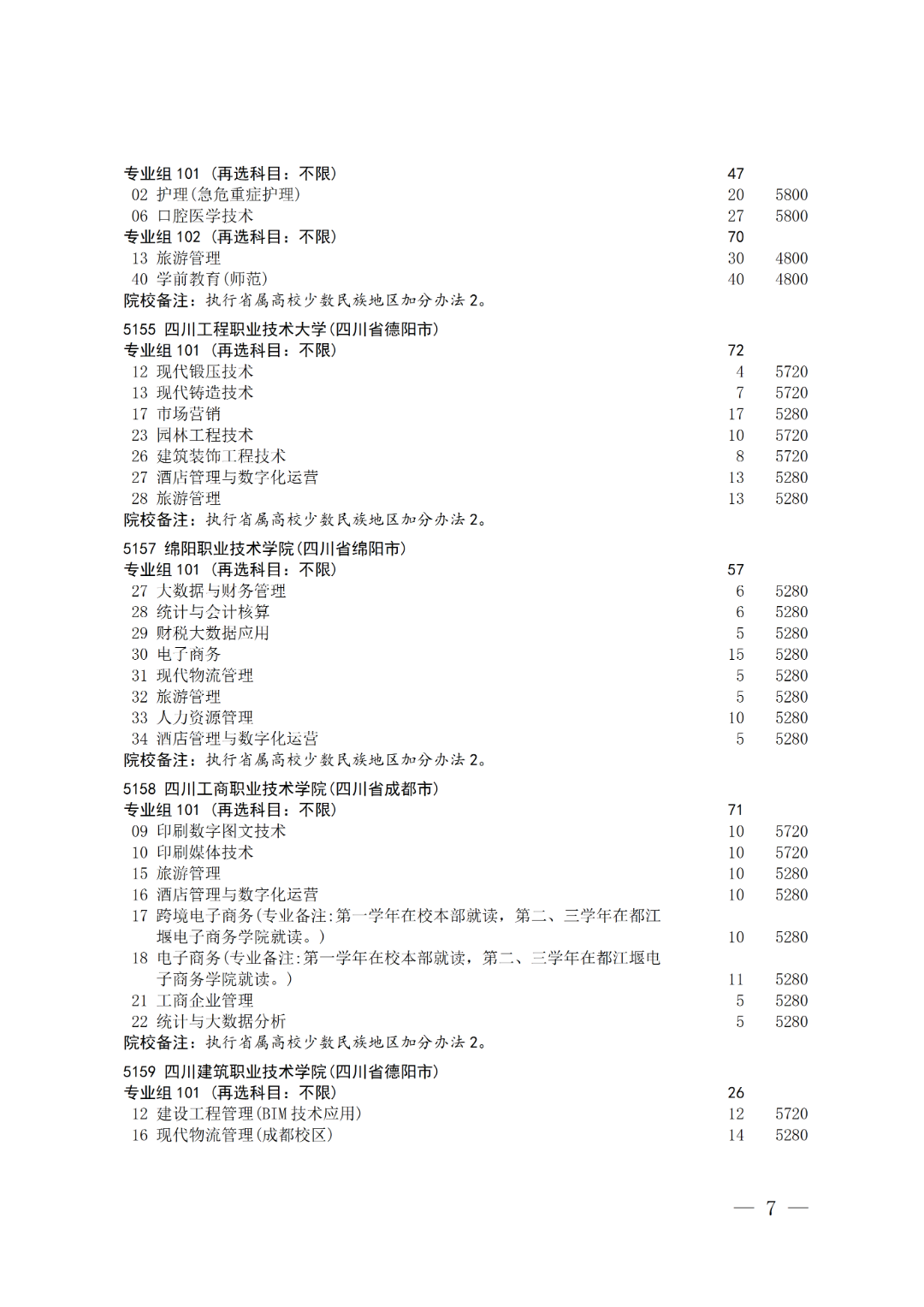 专业组 101 （再选科目：不限） 47
02 护理(急危重症护理) 20 5800
06 口腔医学技术 27 5800
专业组 102 （再选科目：不限） 70
13 旅游管理 30 4800
40 学前教育(师范) 40 4800
院校备注：执行省属高校少数民族地区加分办法 2。

5155 四川工程职业技术大学(四川省德阳市)
专业组 101 （再选科目：不限） 72
12 现代锻压技术 4 5720
13 现代铸造技术 7 5720
17 市场营销 17 5280
23 园林工程技术 10 5720
26 建筑装饰工程技术 8 5720
27 酒店管理与数字化运营 13 5280
28 旅游管理 13 5280
院校备注：执行省属高校少数民族地区加分办法 2。

5157 绵阳职业技术学院(四川省绵阳市)
专业组 101 （再选科目：不限） 57
27 大数据与财务管理 6 5280
28 统计与会计核算 6 5280
29 财税大数据应用 5 5280
30 电子商务 15 5280
31 现代物流管理 5 5280
32 旅游管理 5 5280
33 人力资源管理 10 5280
34 酒店管理与数字化运营 5 5280
院校备注：执行省属高校少数民族地区加分办法 2。

5158 四川工商职业技术学院(四川省成都市)
专业组 101 （再选科目：不限） 71
09 印刷数字图文技术 10 5720
10 印刷媒体技术 10 5720
15 旅游管理 10 5280
16 酒店管理与数字化运营 10 5280
17 跨境电子商务(专业备注:第一学年在校本部就读，第二、三学年在都江堰电子商务学院就读。) 10 5280
18 电子商务(专业备注:第一学年在校本部就读，第二、三学年在都江堰电子商务学院就读。) 11 5280
21 工商企业管理 5 5280
22 统计与大数据分析 5 5280
院校备注：执行省属高校少数民族地区加分办法 2。

5159 四川建筑职业技术学院(四川省德阳市)
专业组 101 （再选科目：不限） 26
12 建设工程管理(BIM 技术应用) 12 5720
16 现代物流管理(成都校区) 14 5280

— 7 —